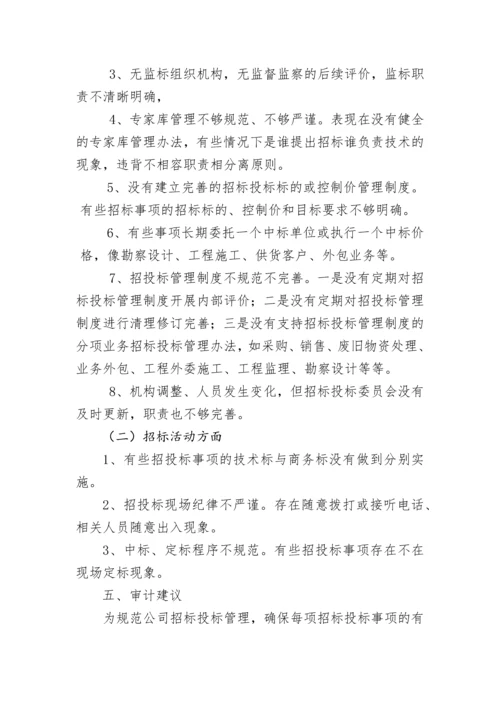 3、无监标组织机构，无监督监察的后续评价，监标职责不清晰明确，

4、专家库管理不够规范、不够严谨。表现在没有健全的专家库管理办法，有些情况下是谁提出招标谁负责技术的现象，违背不相容职责相分离原则。

5、没有建立完善的招标投标标的或控制价管理制度。有些招标事项的招标标的、控制价和目标要求不够明确。

6、有些事项长期委托一个中标单位或执行一个中标价格，像勘察设计、工程施工、供货客户、外包业务等。

7、招投标管理制度不规范不完善。一是没有定期对招标投标管理制度开展内部评价；二是没有定期对招投标管理制度进行清理修订完善；三是没有支持招标投标管理制度的分项业务招标投标管理办法，如采购、销售、废旧物资处理、业务外包、工程外委施工、工程监理、勘察设计等等。

8、机构调整、人员发生变化，但招标投标委员会没有及时更新，职责也不够完善。

（二）招标活动方面

1、有些招投标事项的技术标与商务标没有做到分别实施。

2、招投标现场纪律不严谨。存在随意拨打或接听电话、相关人员随意出入现象。

3、中标、定标程序不规范。有些招投标事项存在不在现场定标现象。

五、审计建议

为规范公司招标投标管理，确保每项招标投标事项的有